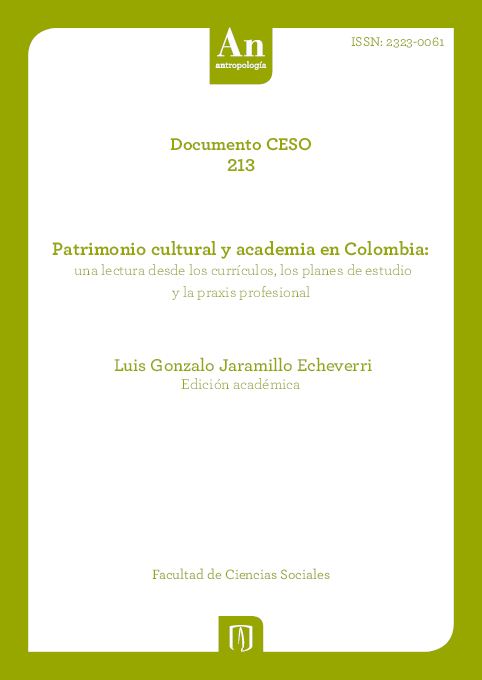 An
antropología

ISSN: 2323-0061

Documento CESO
213

Patrimonio cultural y academia en Colombia:
una lectura desde los currículos, los planes de estudio y la praxis profesional

Luis Gonzalo Jaramillo Echeverri
Edición académica

Facultad de Ciencias Sociales